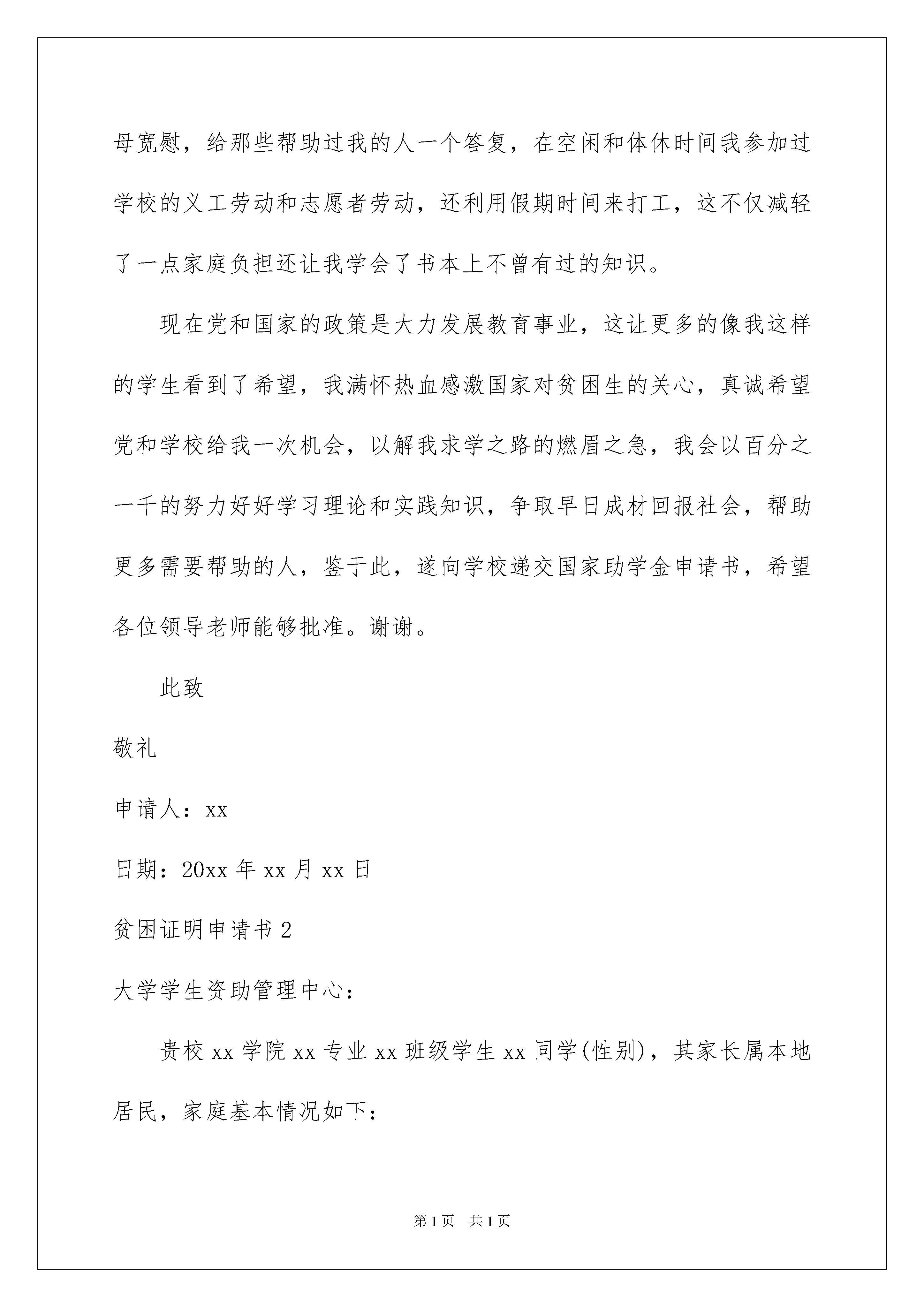 母宽慰，给那些帮助过我的人一个答复，在空闲和体休时间我参加过学校的义工劳动和志愿者劳动，还利用假期时间来打工，这不仅减轻了一点家庭负担还让我学会了书本上不曾有过的知识。

现在党和国家的政策是大力发展教育事业，这让更多的像我这样的学生看到了希望，我满怀热血感激国家对贫困生的关心，真诚希望党和学校给我一次机会，以解我求学之路的燃眉之急，我会以百分之一千的努力好好学习理论和实践知识，争取早日成材回报社会，帮助更多需要帮助的人，鉴于此，遂向学校递交国家助学金申请书，希望各位领导老师能够批准。谢谢。

此致

敬礼

申请人：xx

日期：20xx 年 xx 月 xx 日

贫困证明申请书 2

大学学生资助管理中心：

贵校 xx 学院 xx 专业 xx 班级学生 xx 同学(性别)，其家长属本地居民，家庭基本情况如下：

第 1 页 共 1 页